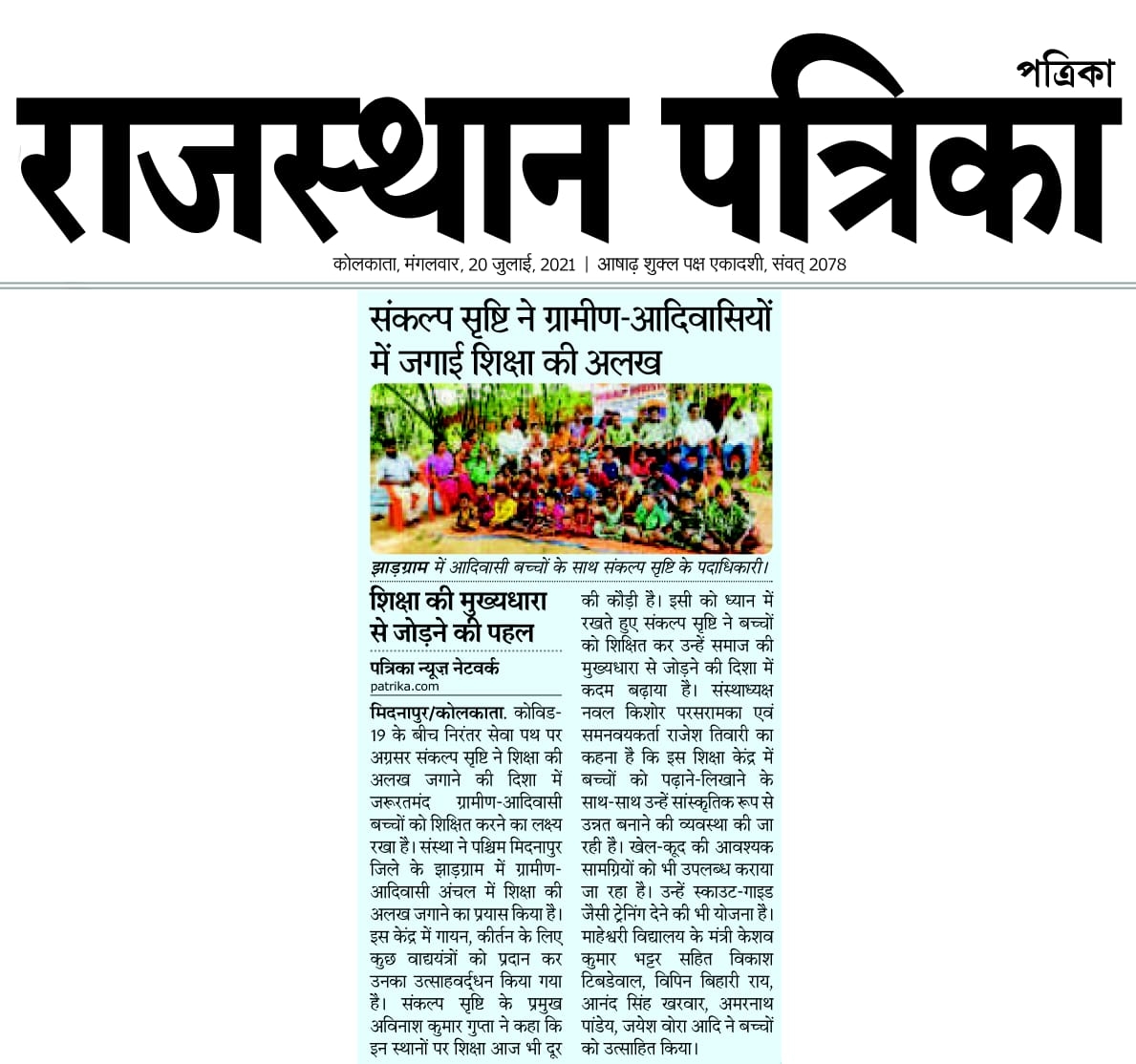 पत्रिका

राजस्थान पत्रिका

कोलकाता, मंगलवार, 20 जुलाई, 2021 | आषाढ़ शुक्ल पक्ष एकादशी, संवत् 2078

संकल्प सृष्टि ने ग्रामीण-आदिवासियों में जगाई शिक्षा की अलख

झाड़ग्राम में आदिवासी बच्चों के साथ संकल्प सृष्टि के पदाधिकारी।

शिक्षा की मुख्यधारा से जोड़ने की पहल

पत्रिका न्यूज़ नेटवर्क
patrika.com

मिदनापुर/कोलकाता. कोविड-19 के बीच निरंतर सेवा पथ पर अग्रसर संकल्प सृष्टि ने शिक्षा की अलख जगाने की दिशा में जरूरतमंद ग्रामीण-आदिवासी बच्चों को शिक्षित करने का लक्ष्य रखा है। संस्था ने पश्चिम मिदनापुर जिले के झाड़ग्राम में ग्रामीण-आदिवासी अंचल में शिक्षा की अलख जगाने का प्रयास किया है। इस केंद्र में गायन, कीर्तन के लिए कुछ वाद्ययंत्रों को प्रदान कर उनका उत्साहवर्द्धन किया गया है। संकल्प सृष्टि के प्रमुख अविनाश कुमार गुप्ता ने कहा कि इन स्थानों पर शिक्षा आज भी दूर की कौड़ी है। इसी को ध्यान में रखते हुए संकल्प सृष्टि ने बच्चों को शिक्षित कर उन्हें समाज की मुख्यधारा से जोड़ने की दिशा में कदम बढ़ाया है। संस्थाध्यक्ष नवल किशोर परसरामका एवं समनवयकर्ता राजेश तिवारी का कहना है कि इस शिक्षा केंद्र में बच्चों को पढ़ाने-लिखाने के साथ-साथ उन्हें सांस्कृतिक रूप से उन्नत बनाने की व्यवस्था की जा रही है। खेल-कूद की आवश्यक सामग्रियों को भी उपलब्ध कराया जा रहा है। उन्हें स्काउट-गाइड जैसी ट्रेनिंग देने की भी योजना है। माहेश्वरी विद्यालय के मंत्री केशव कुमार भट्टर सहित विकाश टिबडेवाल, विपिन बिहारी राय, आनंद सिंह खरवार, अमरनाथ पांडेय, जयेश वोरा आदि ने बच्चों को उत्साहित किया।